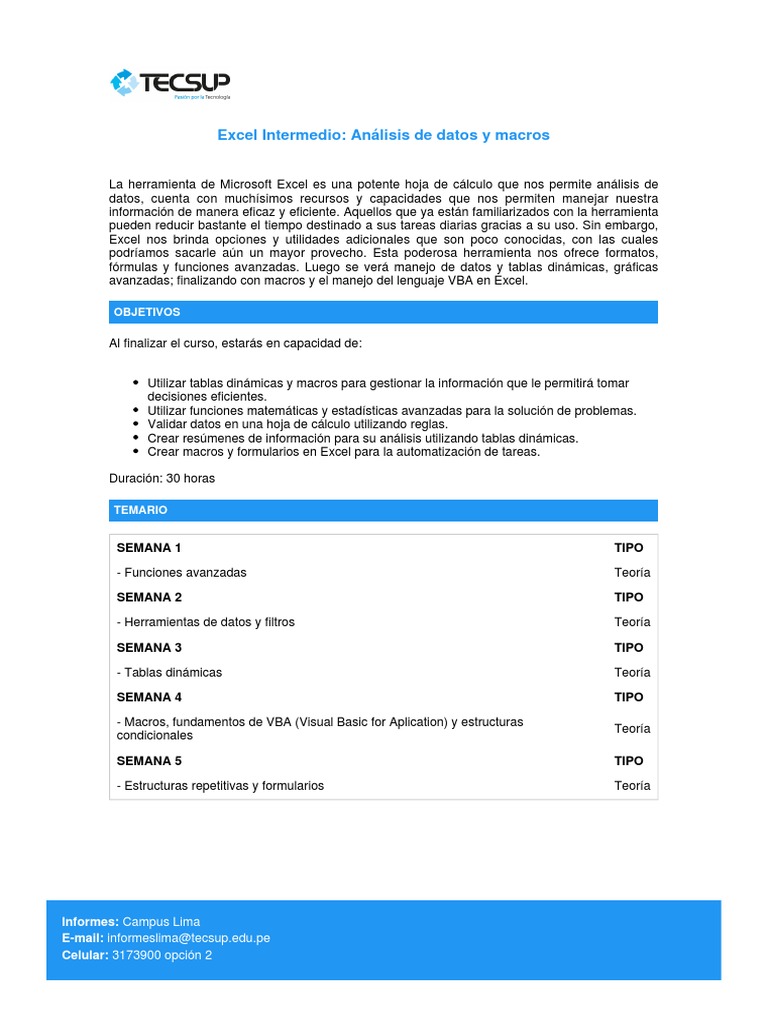 TECSUP
Pasión por la Tecnología

Excel Intermedio: Análisis de datos y macros

La herramienta de Microsoft Excel es una potente hoja de cálculo que nos permite análisis de datos, cuenta con muchísimos recursos y capacidades que nos permiten manejar nuestra información de manera eficaz y eficiente. Aquellos que ya están familiarizados con la herramienta pueden reducir bastante el tiempo destinado a sus tareas diarias gracias a su uso. Sin embargo, Excel nos brinda opciones y utilidades adicionales que son poco conocidas, con las cuales podríamos sacarle aún un mayor provecho. Esta poderosa herramienta nos ofrece formatos, fórmulas y funciones avanzadas. Luego se verá manejo de datos y tablas dinámicas, gráficas avanzadas; finalizando con macros y el manejo del lenguaje VBA en Excel.

OBJETIVOS

Al finalizar el curso, estarás en capacidad de:

• Utilizar tablas dinámicas y macros para gestionar la información que le permitirá tomar decisiones eficientes.
• Utilizar funciones matemáticas y estadísticas avanzadas para la solución de problemas.
• Validar datos en una hoja de cálculo utilizando reglas.
• Crear resúmenes de información para su análisis utilizando tablas dinámicas.
• Crear macros y formularios en Excel para la automatización de tareas.

Duración: 30 horas

TEMARIO

| SEMANA 1 | TIPO |
|---|---|
| - Funciones avanzadas | Teoría |
| SEMANA 2 | TIPO |
| - Herramientas de datos y filtros | Teoría |
| SEMANA 3 | TIPO |
| - Tablas dinámicas | Teoría |
| SEMANA 4 | TIPO |
| - Macros, fundamentos de VBA (Visual Basic for Aplication) y estructuras condicionales | Teoría |
| SEMANA 5 | TIPO |
| - Estructuras repetitivas y formularios | Teoría |

Informes: Campus Lima
E-mail: informeslima@tecsup.edu.pe
Celular: 3173900 opción 2